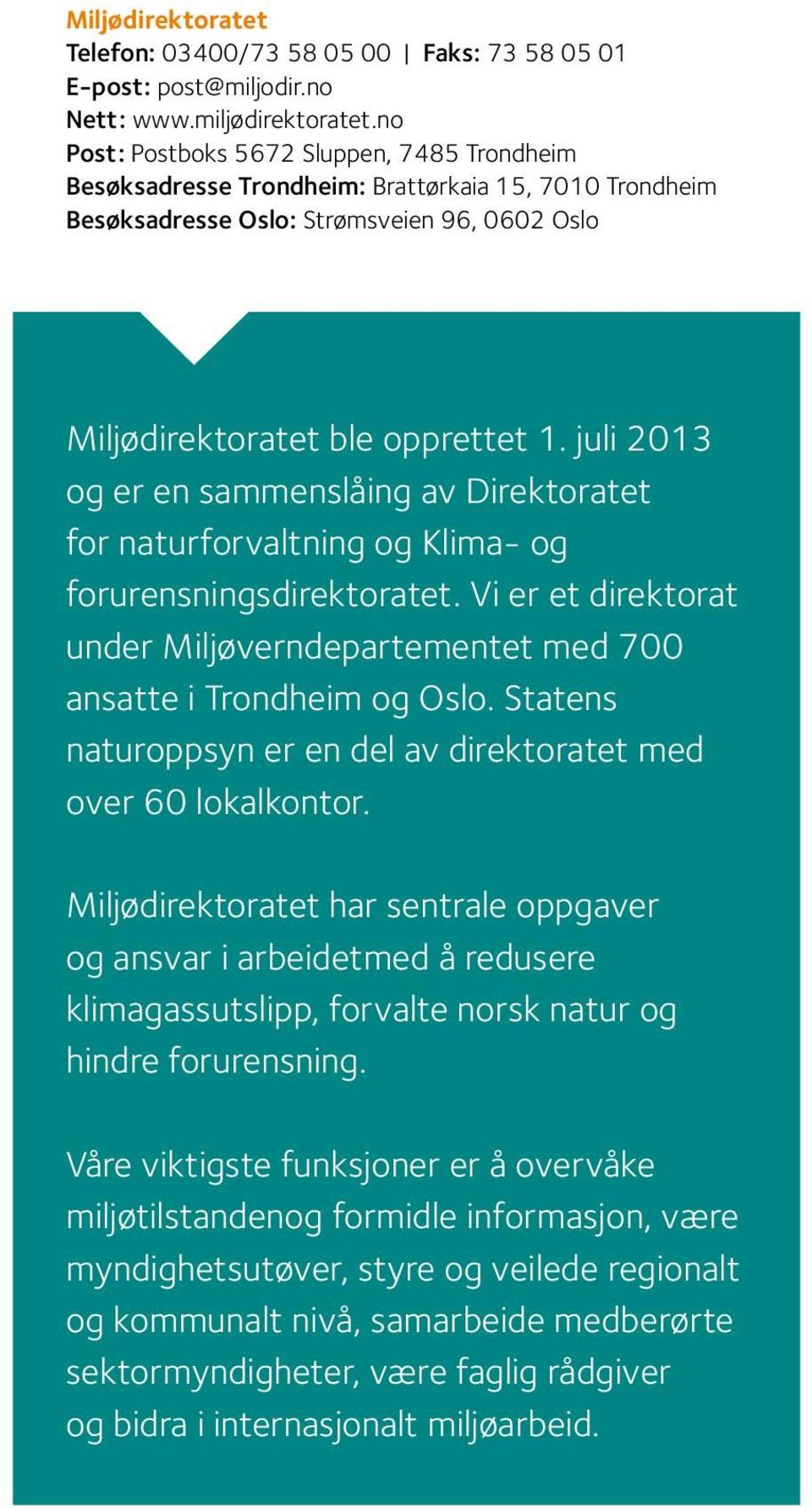 Miljødirektoratet
Telefon: 03400/73 58 05 00 | Faks: 73 58 05 01
E-post: post@miljodir.no
Nett: www.miljødirektoratet.no
Post: Postboks 5672 Sluppen, 7485 Trondheim
Besøksadresse Trondheim: Brattørkaia 15, 7010 Trondheim
Besøksadresse Oslo: Strømsveien 96, 0602 Oslo

Miljødirektoratet ble opprettet 1. juli 2013 og er en sammenslåing av Direktoratet for naturforvaltning og Klima- og forurensningsdirektoratet. Vi er et direktorat under Miljøverndepartementet med 700 ansatte i Trondheim og Oslo. Statens naturoppsyn er en del av direktoratet med over 60 lokalkontor.

Miljødirektoratet har sentrale oppgaver og ansvar i arbeidetmed å redusere klimagassutslipp, forvalte norsk natur og hindre forurensning.

Våre viktigste funksjoner er å overvåke miljøtilstandenog formidle informasjon, være myndighetsutøver, styre og veilede regionalt og kommunalt nivå, samarbeide medberørte sektormyndigheter, være faglig rådgiver og bidra i internasjonalt miljøarbeid.